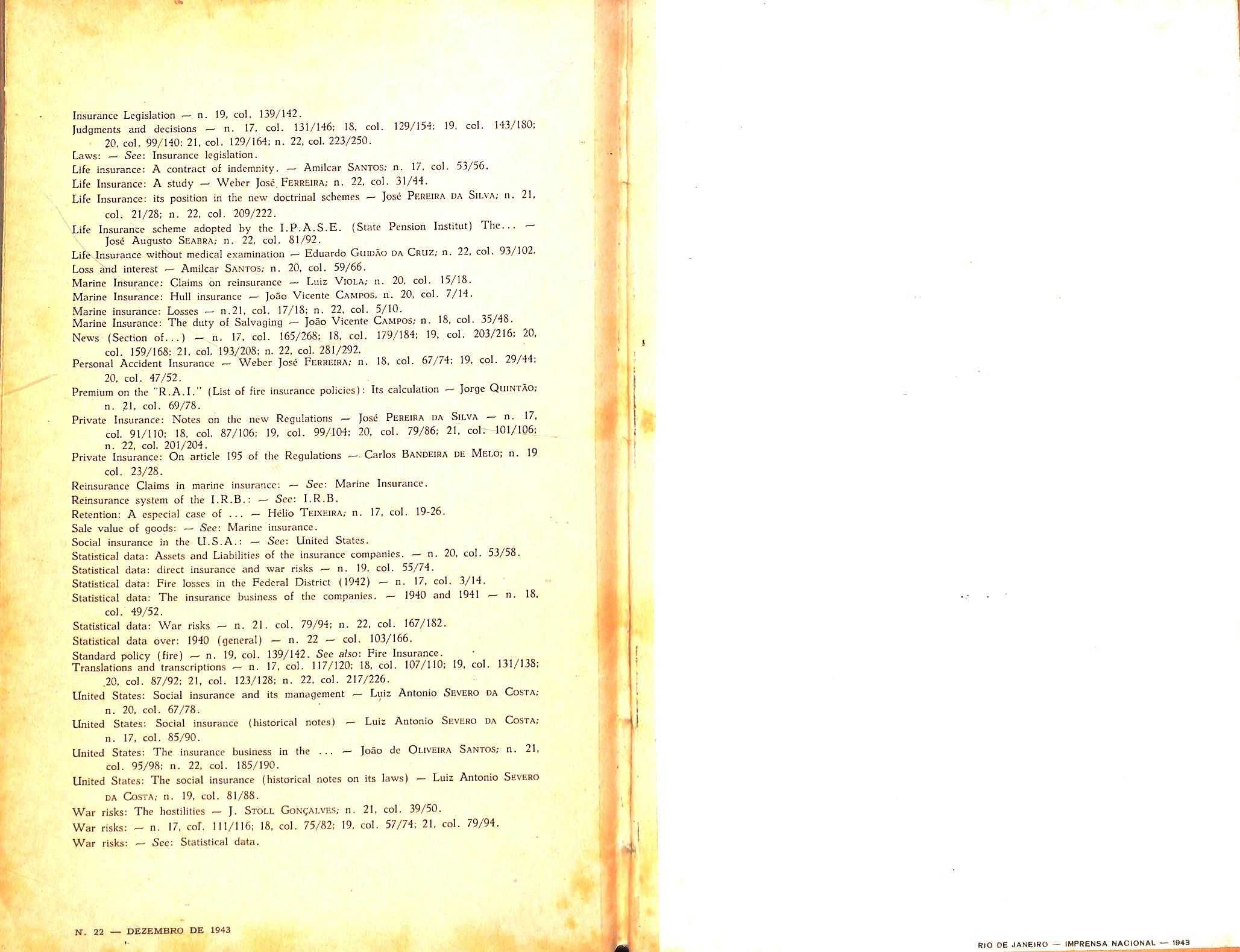 Insurance Legislation — n. 19, col. 139/142.

Judgments and decisions — n. 17, col. 131/146; 18, col. 129/154; 19, col. 143/180; 20, col. 99/140; 21, col. 129/164; n. 22, col. 223/250.

Laws: — See: Insurance legislation.

Life insurance: A contract of indemnity. — Amilcar SANTOS; n. 17, col. 53/56.

Life Insurance: A study — Weber José FERREIRA; n. 22, col. 31/44.

Life Insurance: its position in the new doctrinal schemes — José PEREIRA DA SILVA; n. 21, col. 21/28; n. 22, col. 209/222.

Life Insurance scheme adopted by the I.P.A.S.E. (State Pension Institut) The... — José Augusto SEABRA; n. 22, col. 81/92.

Life Insurance without medical examination — Eduardo GUIDÃO DA CRUZ; n. 22, col. 93/102.

Loss and interest — Amilcar SANTOS; n. 20, col. 59/66.

Marine Insurance: Claims on reinsurance — Luiz VIOLA; n. 20, col. 15/18.

Marine Insurance: Hull insurance — João Vicente CAMPOS, n. 20, col. 7/14.

Marine insurance: Losses — n.21, col. 17/18; n. 22, col. 5/10.

Marine Insurance: The duty of Salvaging — João Vicente CAMPOS; n. 18, col. 35/48.

News (Section of...) — n. 17, col. 165/268; 18, col. 179/184; 19, col. 203/216; 20, col. 159/168; 21, col. 193/208; n. 22, col. 281/292.

Personal Accident Insurance — Weber José FERREIRA; n. 18, col. 67/74; 19, col. 29/44; 20, col. 47/52.

Premium on the "R.A.I." (List of fire insurance policies): Its calculation — Jorge QUINTÃO; n. 21, col. 69/78.

Private Insurance: Notes on the new Regulations — José PEREIRA DA SILVA — n. 17, col. 91/110; 18, col. 87/106; 19, col. 99/104; 20, col. 79/86; 21, col. 101/106; n. 22, col. 201/204.

Private Insurance: On article 195 of the Regulations — Carlos BANDEIRA DE MELO; n. 19 col. 23/28.

Reinsurance Claims in marine insurance: — See: Marine Insurance.

Reinsurance system of the I.R.B.: — See: I.R.B.

Retention: A especial case of ... — Hélio TEIXEIRA; n. 17, col. 19-26.

Sale value of goods: — See: Marine insurance.

Social insurance in the U.S.A.: — See: United States.

Statistical data: Assets and Liabilities of the insurance companies. — n. 20, col. 53/58.

Statistical data: direct insurance and war risks — n. 19, col. 55/74.

Statistical data: Fire losses in the Federal District (1942) — n. 17, col. 3/14.

Statistical data: The insurance business of the companies. — 1940 and 1941 — n. 18, col. 49/52.

Statistical data: War risks — n. 21. col. 79/94; n. 22, col. 167/182.

Statistical data over: 1940 (general) — n. 22 — col. 103/166.

Standard policy (fire) — n. 19, col. 139/142. See also: Fire Insurance.

Translations and transcriptions — n. 17, col. 117/120; 18, col. 107/110; 19, col. 131/138; 20, col. 87/92; 21, col. 123/128; n. 22, col. 217/226.

United States: Social insurance and its management — Luiz Antonio SEVERO DA COSTA; n. 20, col. 67/78.

United States: Social insurance (historical notes) — Luiz Antonio SEVERO DA COSTA; n. 17, col. 85/90.

United States: The insurance business in the ... — João de OLIVEIRA SANTOS; n. 21, col. 95/98; n. 22, col. 185/190.

United States: The social insurance (historical notes on its laws) — Luiz Antonio SEVERO DA COSTA; n. 19, col. 81/88.

War risks: The hostilities — J. STOLL GONÇALVES; n. 21, col. 39/50.

War risks: — n. 17, col. 111/116; 18, col. 75/82; 19, col. 57/74; 21, col. 79/94.

War risks: — See: Statistical data.

N. 22 — DEZEMBRO DE 1943

RIO DE JANEIRO — IMPRENSA NACIONAL — 1943